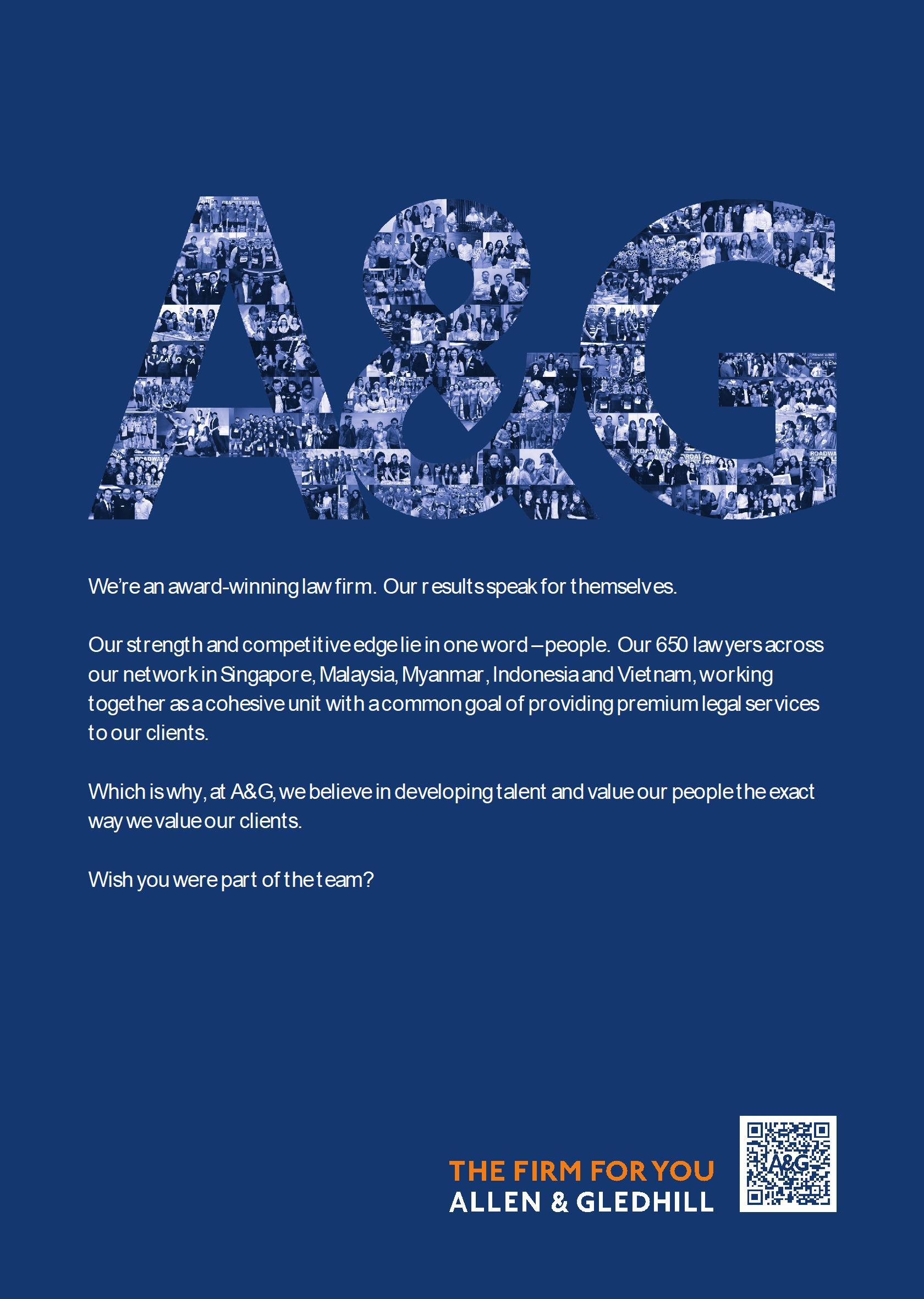 A&G

We're an award-winning law firm. Our results speak for themselves.

Our strength and competitive edge lie in one word – people. Our 650 lawyers across our network in Singapore, Malaysia, Myanmar, Indonesia and Vietnam, working together as a cohesive unit with a common goal of providing premium legal services to our clients.

Which is why, at A&G, we believe in developing talent and value our people the exact way we value our clients.

Wish you were part of the team?

THE FIRM FOR YOU
ALLEN & GLEDHILL

A&G